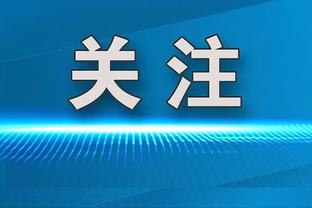 关注